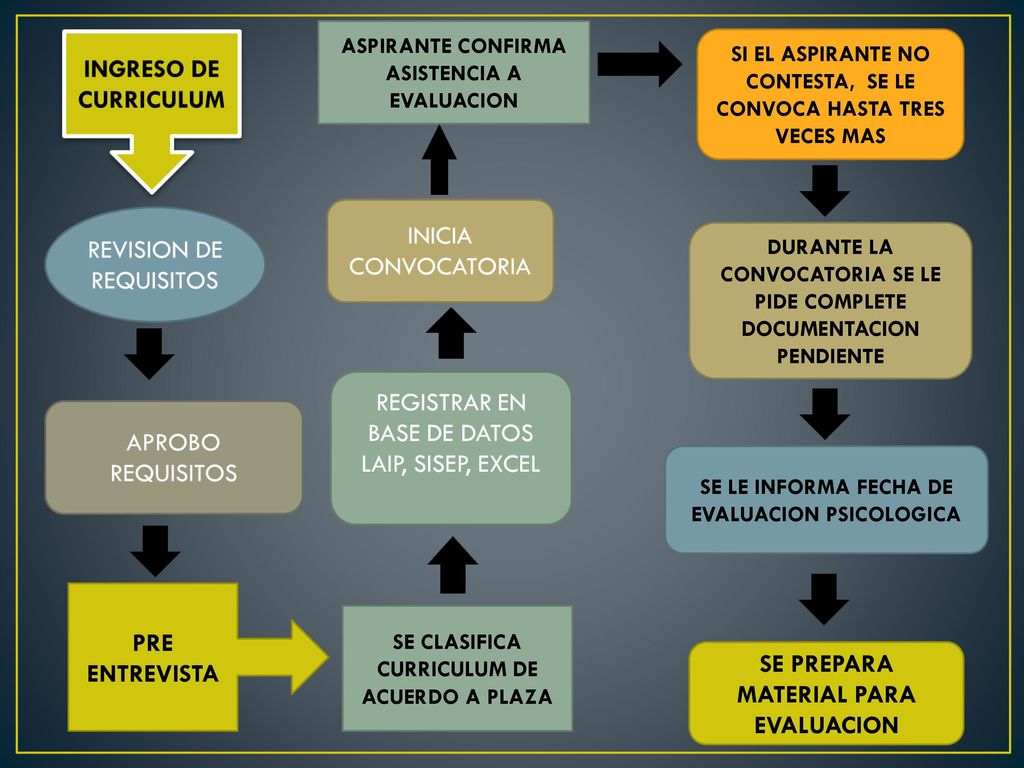 INGRESO DE CURRICULUM

REVISION DE REQUISITOS

APROBO REQUISITOS

PRE ENTREVISTA

SE CLASIFICA CURRICULUM DE ACUERDO A PLAZA

REGISTRAR EN BASE DE DATOS LAIP, SISEP, EXCEL

INICIA CONVOCATORIA

ASPIRANTE CONFIRMA ASISTENCIA A EVALUACION

SI EL ASPIRANTE NO CONTESTA, SE LE CONVOCA HASTA TRES VECES MAS

DURANTE LA CONVOCATORIA SE LE PIDE COMPLETE DOCUMENTACION PENDIENTE

SE LE INFORMA FECHA DE EVALUACION PSICOLOGICA

SE PREPARA MATERIAL PARA EVALUACION